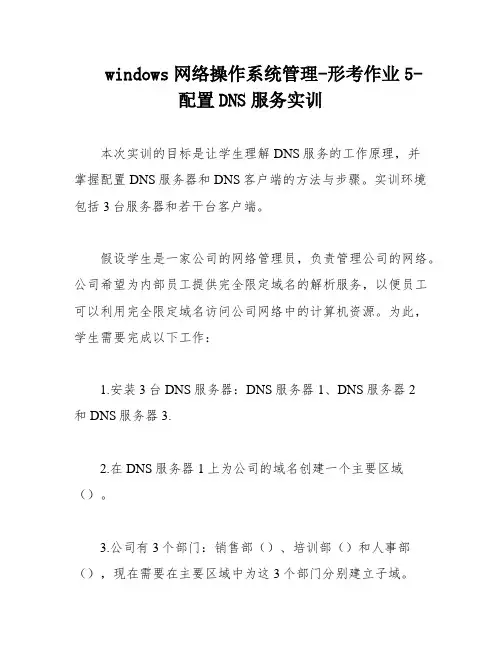 windows 网络操作系统管理-形考作业 5-配置 DNS 服务实训

本次实训的目标是让学生理解 DNS 服务的工作原理，并掌握配置 DNS 服务器和 DNS 客户端的方法与步骤。实训环境包括 3 台服务器和若干台客户端。

假设学生是一家公司的网络管理员，负责管理公司的网络。公司希望为内部员工提供完全限定域名的解析服务，以便员工可以利用完全限定域名访问公司网络中的计算机资源。为此，学生需要完成以下工作：

1.安装 3 台 DNS 服务器：DNS 服务器 1、DNS 服务器 2 和 DNS 服务器 3.

2.在 DNS 服务器 1 上为公司的域名创建一个主要区域（）。

3.公司有 3 个部门：销售部（）、培训部（）和人事部（），现在需要在主要区域中为这 3 个部门分别建立子域。